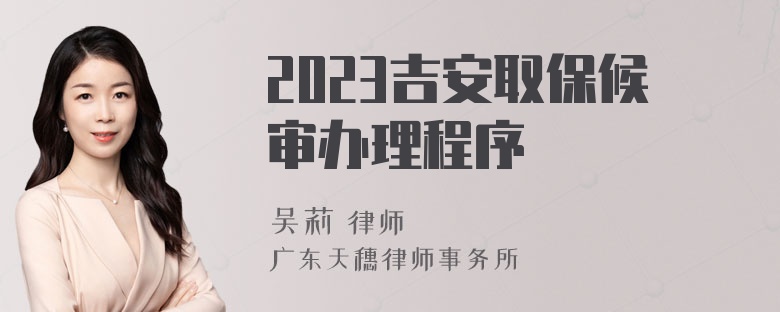 2023吉安取保候审办理程序

吴莉 律师

广东天穗律师事务所